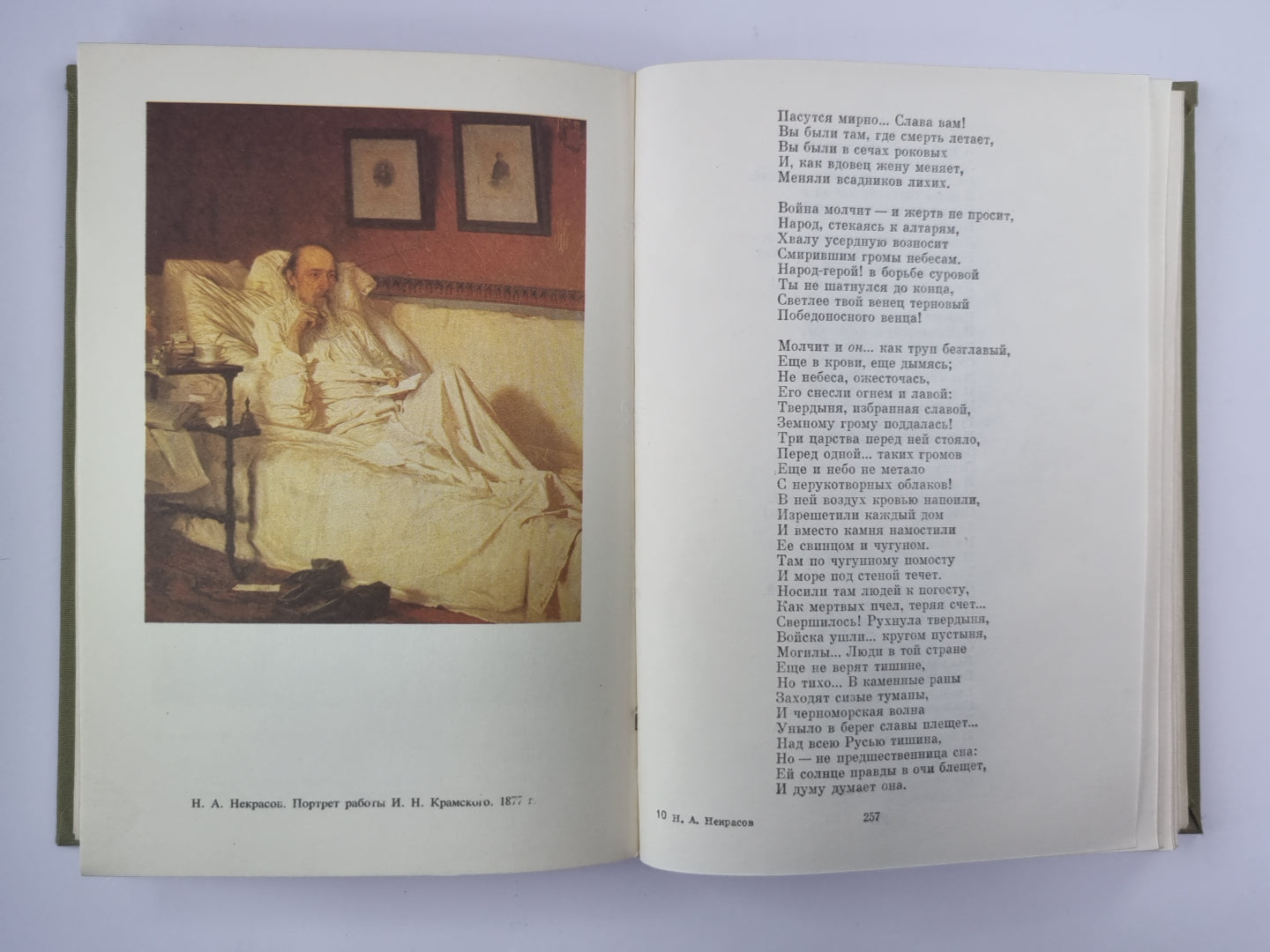 Н. А. Некрасов. Портрет работы И. Н. Крамского. 1877 г.

Пасутся мирно... Слава вам!
Вы были там, где смерть летает,
Вы были в сечах роковых
И, как вдовец жену меняет,
Меняли всадников лихих.

Война молчит — и жертв не просит,
Народ, стекаясь к алтарям,
Хвалу усердную возносит
Смирившим громы небесам.
Народ-герой! в борьбе суровой
Ты не шатнулся до конца,
Светлее твой венец терновый
Победоносного венца!

Молчит и он... как труп безглавый,
Еще в крови, еще дымясь;
Не небеса, ожесточась,
Его снесли огнем и лавой:
Твердыня, избранная славой,
Земному грому поддалась!
Три царства перед ней стояло,
Перед одной... таких громов
Еще и небо не метало
С нерукотворных облаков!
В ней воздух кровью напоили,
Изрешетили каждый дом
И вместо камня намостили
Ее свинцом и чугуном.
Там по чугунному помосту
И море под стеной течет.
Носили там людей к погосту,
Как мертвых пчел, теряя счет...
Свершилось! Рухнула твердыня,
Войска ушли... кругом пустыня,
Могилы... Люди в той стране
Еще не верят тишине,
Но тихо... В каменные раны
Заходят сизые туманы,
И черноморская волна
Уныло в берег славы плещет...
Над всею Русью тишина,
Но — не предшественница сна:
Ей солнце правды в очи блещет,
И думу думает она.

10 Н. А. Некрасов 257